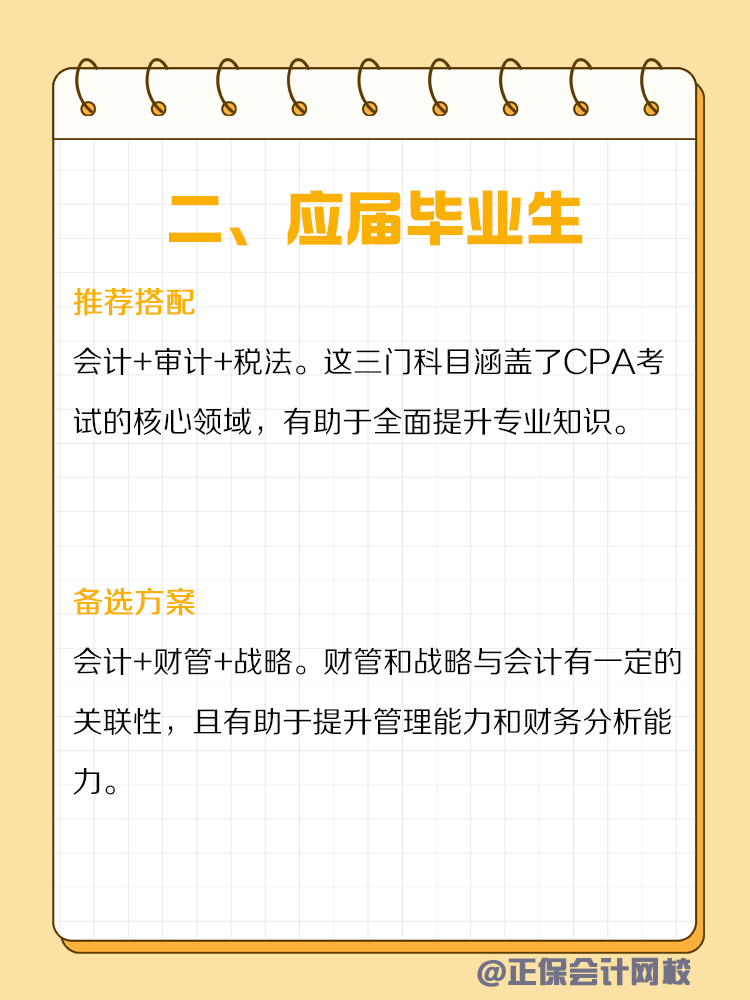 二、应届毕业生

推荐搭配

会计+审计+税法。这三门科目涵盖了CPA考试的核心领域，有助于全面提升专业知识。

备选方案

会计+财管+战略。财管和战略与会计有一定的关联性，且有助于提升管理能力和财务分析能力。

@正保会计网校